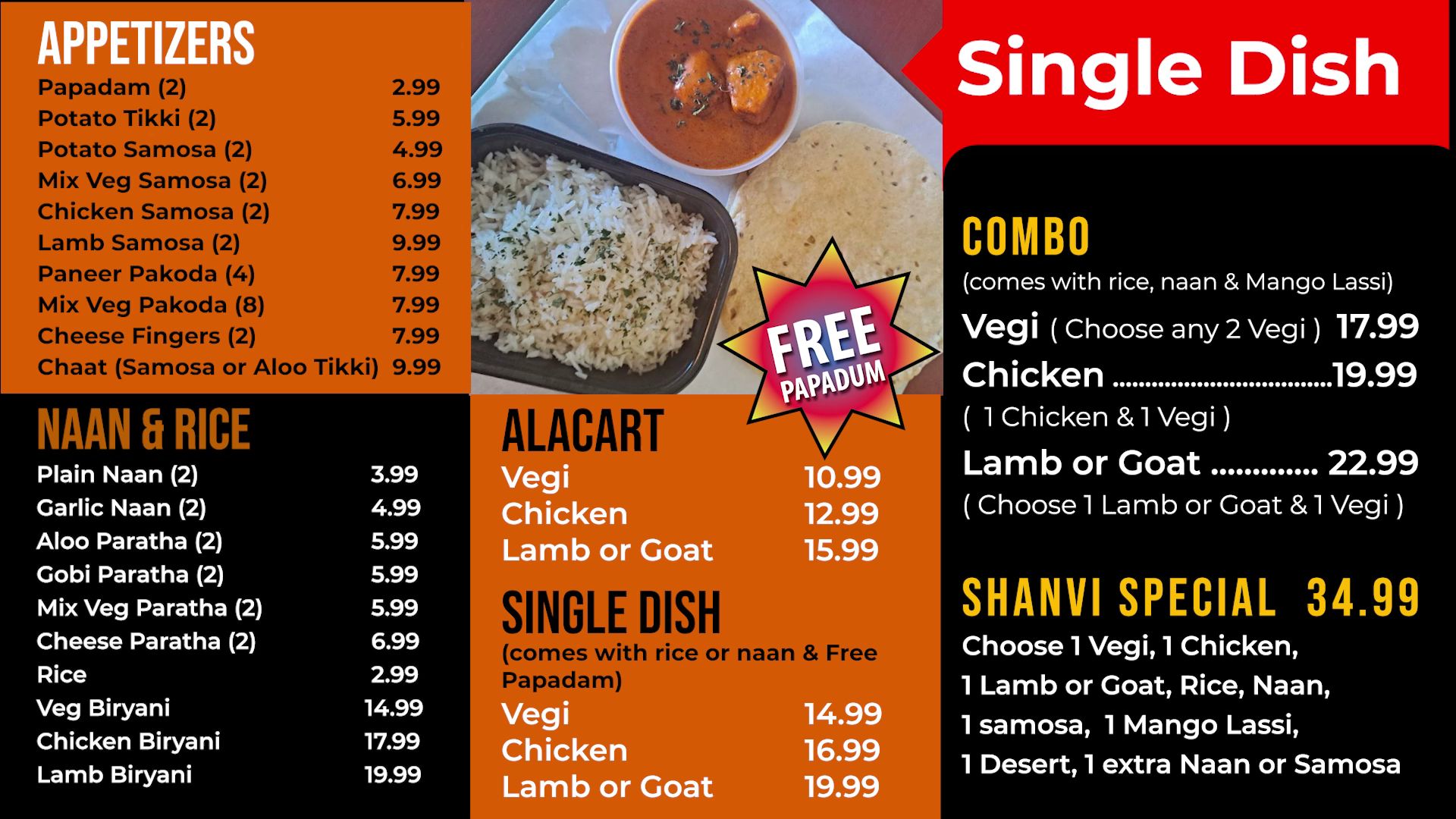 APPETIZERS
Papadam (2) 2.99
Potato Tikki (2) 5.99
Potato Samosa (2) 4.99
Mix Veg Samosa (2) 6.99
Chicken Samosa (2) 7.99
Lamb Samosa (2) 9.99
Paneer Pakoda (4) 7.99
Mix Veg Pakoda (8) 7.99
Cheese Fingers (2) 7.99
Chaat (Samosa or Aloo Tikki) 9.99

NAAN & RICE
Plain Naan (2) 3.99
Garlic Naan (2) 4.99
Aloo Paratha (2) 5.99
Gobi Paratha (2) 5.99
Mix Veg Paratha (2) 5.99
Cheese Paratha (2) 6.99
Rice 2.99
Veg Biryani 14.99
Chicken Biryani 17.99
Lamb Biryani 19.99

FREE PAPADUM

ALACART
Vegi 10.99
Chicken 12.99
Lamb or Goat 15.99

SINGLE DISH
(comes with rice or naan & Free Papadam)
Vegi 14.99
Chicken 16.99
Lamb or Goat 19.99

Single Dish

COMBO
(comes with rice, naan & Mango Lassi)
Vegi ( Choose any 2 Vegi ) 17.99
Chicken 19.99
( 1 Chicken & 1 Vegi )
Lamb or Goat 22.99
( Choose 1 Lamb or Goat & 1 Vegi )

SHANVI SPECIAL 34.99
Choose 1 Vegi, 1 Chicken,
1 Lamb or Goat, Rice, Naan,
1 samosa, 1 Mango Lassi,
1 Desert, 1 extra Naan or Samosa